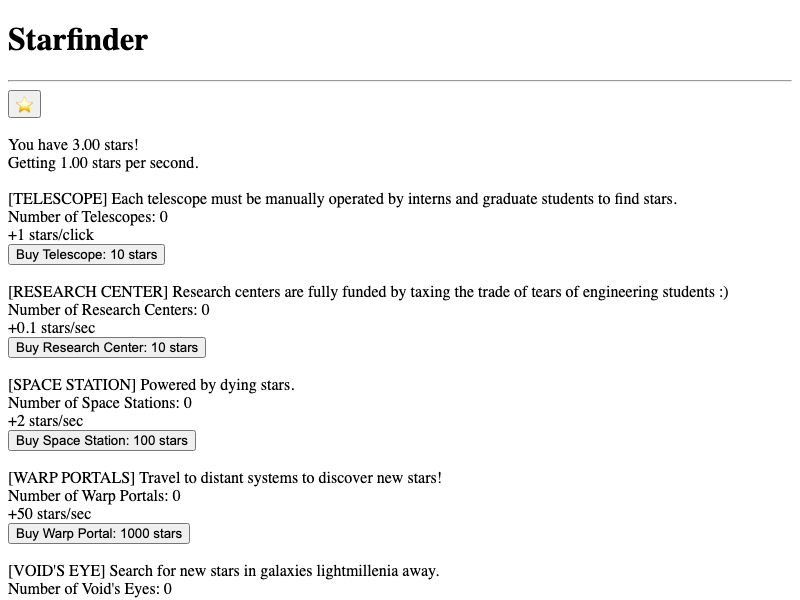 Starfinder

⭐

You have 3.00 stars!
Getting 1.00 stars per second.

[TELESCOPE] Each telescope must be manually operated by interns and graduate students to find stars.
Number of Telescopes: 0
+1 stars/click
Buy Telescope: 10 stars

[RESEARCH CENTER] Research centers are fully funded by taxing the trade of tears of engineering students :)
Number of Research Centers: 0
+0.1 stars/sec
Buy Research Center: 10 stars

[SPACE STATION] Powered by dying stars.
Number of Space Stations: 0
+2 stars/sec
Buy Space Station: 100 stars

[WARP PORTALS] Travel to distant systems to discover new stars!
Number of Warp Portals: 0
+50 stars/sec
Buy Warp Portal: 1000 stars

[VOID'S EYE] Search for new stars in galaxies lightmillenia away.
Number of Void's Eyes: 0